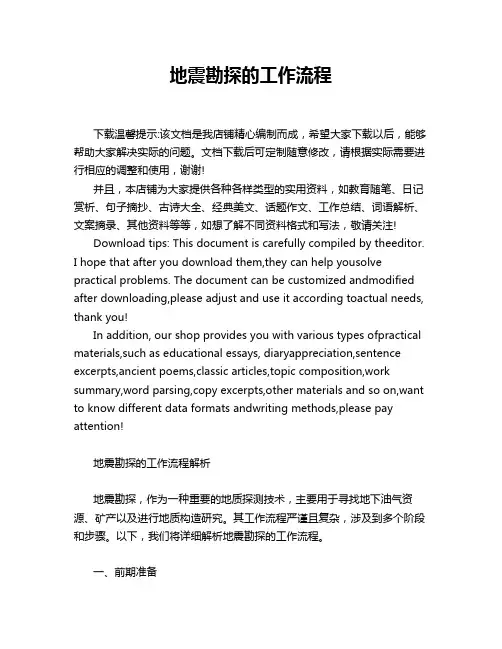 地震勘探的工作流程

下载温馨提示:该文档是我店铺精心编制而成，希望大家下载以后，能够帮助大家解决实际的问题。文档下载后可定制随意修改，请根据实际需要进行相应的调整和使用，谢谢!

并且，本店铺为大家提供各种各样类型的实用资料，如教育随笔、日记赏析、句子摘抄、古诗大全、经典美文、话题作文、工作总结、词语解析、文案摘录、其他资料等等，如想了解不同资料格式和写法，敬请关注!

Download tips: This document is carefully compiled by theeditor. I hope that after you download them,they can help yousolve practical problems. The document can be customized andmodified after downloading,please adjust and use it according toactual needs, thank you!

In addition, our shop provides you with various types ofpractical materials,such as educational essays, diaryappreciation,sentence excerpts,ancient poems,classic articles,topic composition,work summary,word parsing,copy excerpts,other materials and so on,want to know different data formats andwriting methods,please pay attention!

地震勘探的工作流程解析

地震勘探，作为一种重要的地质探测技术，主要用于寻找地下油气资源、矿产以及进行地质构造研究。其工作流程严谨且复杂，涉及到多个阶段和步骤。以下，我们将详细解析地震勘探的工作流程。

一、前期准备